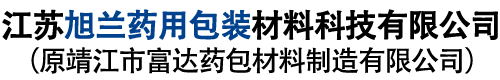 江苏旭兰药用包装材料科技有限公司
（原靖江市富达药包材料制造有限公司）